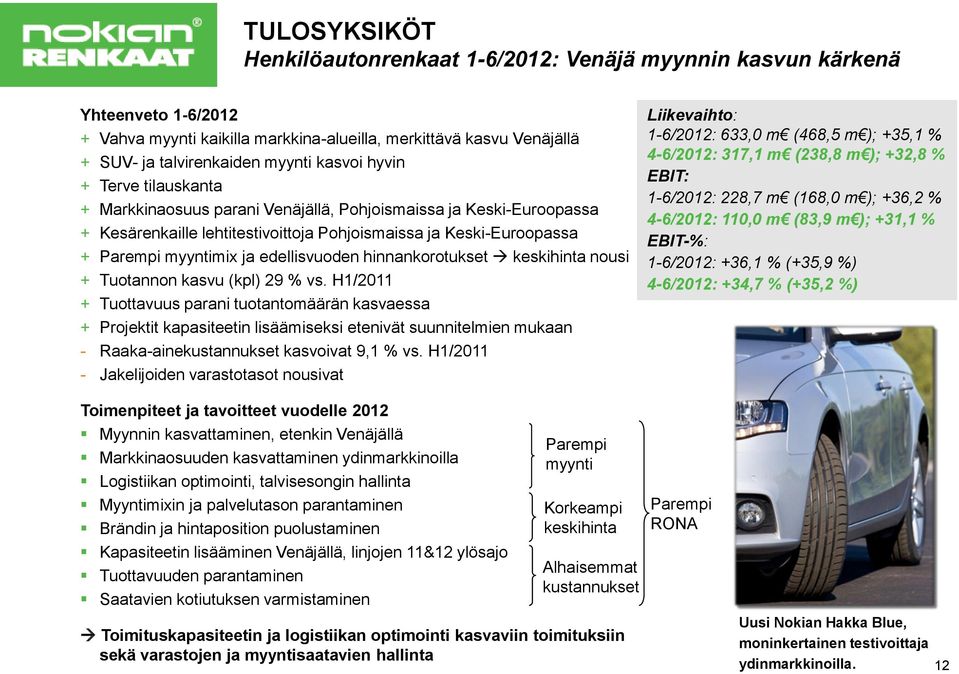 nokian® RENKAAT

TULOSYKSIKÖT
Henkilöautonrenkaat 1-6/2012: Venäjä myynnin kasvun kärkenä

Yhteenveto 1-6/2012
+ Vahva myynti kaikilla markkina-alueilla, merkittävä kasvu Venäjällä
+ SUV- ja talvirenkaiden myynti kasvoi hyvin
+ Terve tilauskanta
+ Markkinaosuus parani Venäjällä, Pohjoismaissa ja Keski-Euroopassa
+ Kesärenkaille lehtitestivoittoja Pohjoismaissa ja Keski-Euroopassa
+ Parempi myyntimix ja edellisvuoden hinnankorotukset → keskihinta nousi
+ Tuotannon kasvu (kpl) 29 % vs. H1/2011
+ Tuottavuus parani tuotantomäärän kasvaessa
+ Projektit kapasiteetin lisäämiseksi etenivät suunnitelmien mukaan
- Raaka-ainekustannukset kasvoivat 9,1 % vs. H1/2011
- Jakelijoiden varastotasot nousivat

Liikevaihto:
1-6/2012: 633,0 m€ (468,5 m€); +35,1 %
4-6/2012: 317,1 m€ (238,8 m€); +32,8 %
EBIT:
1-6/2012: 228,7 m€ (168,0 m€); +36,2 %
4-6/2012: 110,0 m€ (83,9 m€); +31,1 %
EBIT-%:
1-6/2012: +36,1 % (+35,9 %)
4-6/2012: +34,7 % (+35,2 %)

Toimenpiteet ja tavoitteet vuodelle 2012
▪ Myynnin kasvattaminen, etenkin Venäjällä
▪ Markkinaosuuden kasvattaminen ydinmarkkinoilla
▪ Logistiikan optimointi, talvisesongin hallinta
▪ Myyntimixin ja palvelutason parantaminen
▪ Brändin ja hintaposition puolustaminen
▪ Kapasiteetin lisääminen Venäjällä, linjojen 11&12 ylösajo
▪ Tuottavuuden parantaminen
▪ Saatavien kotiutuksen varmistaminen

Parempi myynti
Korkeampi keskihinta
Alhaisemmat kustannukset
Parempi RONA

→ Toimituskapasiteetin ja logistiikan optimointi kasvaviin toimituksiin sekä varastojen ja myyntisaatavien hallinta

Uusi Nokian Hakka Blue, moninkertainen testivoittaja ydinmarkkinoilla.

12